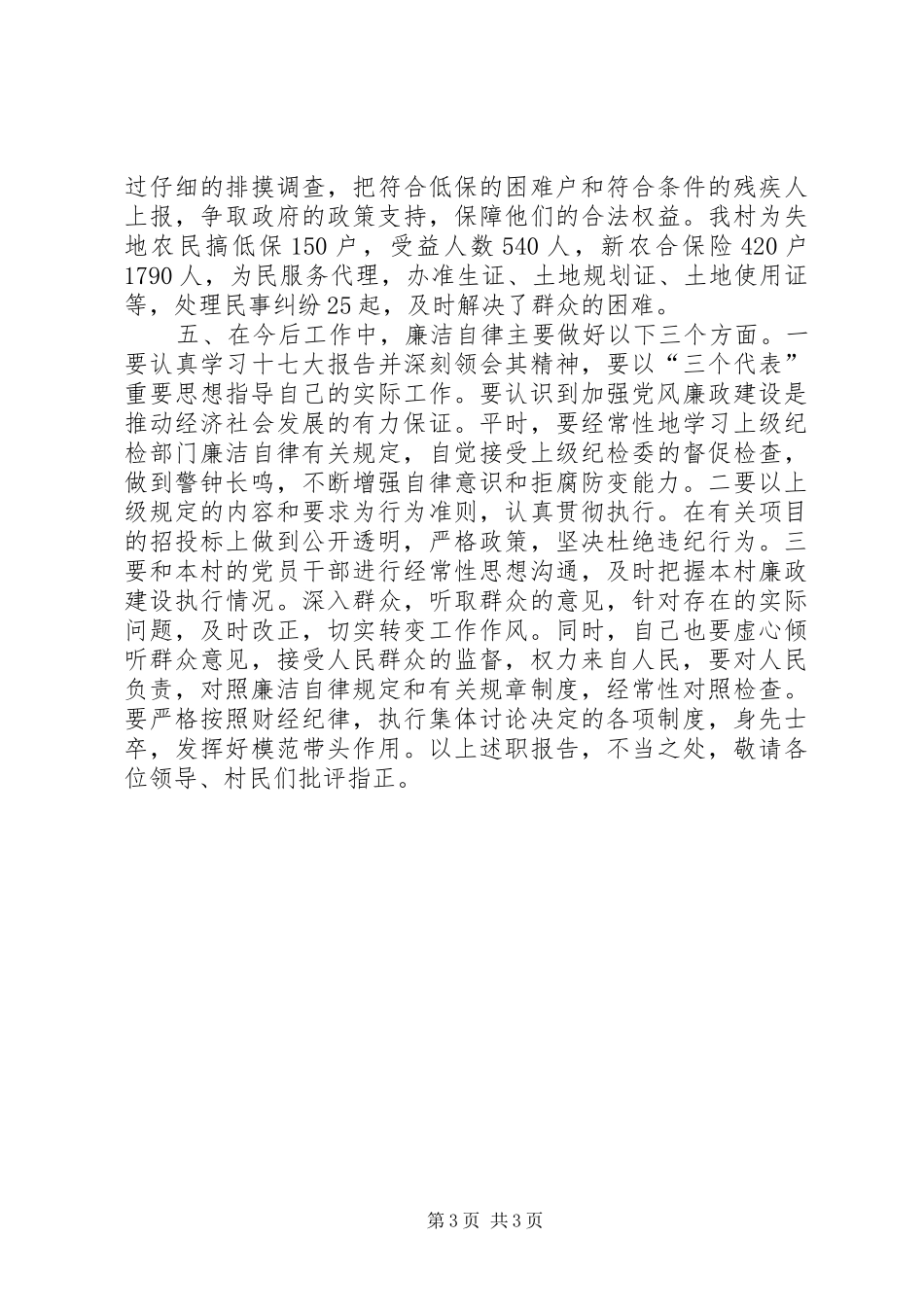 过仔细的排摸调查，把符合低保的困难户和符合条件的残疾人上报，争取政府的政策支持，保障他们的合法权益。我村为失地农民搞低保150户，受益人数540人，新农合保险420户1790人，为民服务代理，办准生证、土地规划证、土地使用证等，处理民事纠纷25起，及时解决了群众的困难。

五、在今后工作中，廉洁自律主要做好以下三个方面。一要认真学习十七大报告并深刻领会其精神，要以“三个代表”重要思想指导自己的实际工作。要认识到加强党风廉政建设是推动经济社会发展的有力保证。平时，要经常性地学习上级纪检部门廉洁自律有关规定，自觉接受上级纪检委的督促检查，做到警钟长鸣，不断增强自律意识和拒腐防变能力。二要以上级规定的内容和要求为行为准则，认真贯彻执行。在有关项目的招投标上做到公开透明，严格政策，坚决杜绝违纪行为。三要和本村的党员干部进行经常性思想沟通，及时把握本村廉政建设执行情况。深入群众，听取群众的意见，针对存在的实际问题，及时改正，切实转变工作作风。同时，自己也要虚心倾听群众意见，接受人民群众的监督，权力来自人民，要对人民负责，对照廉洁自律规定和有关规章制度，经常性对照检查。要严格按照财经纪律，执行集体讨论决定的各项制度，身先士卒，发挥好模范带头作用。以上述职报告，不当之处，敬请各位领导、村民们批评指正。

第3页 共3页